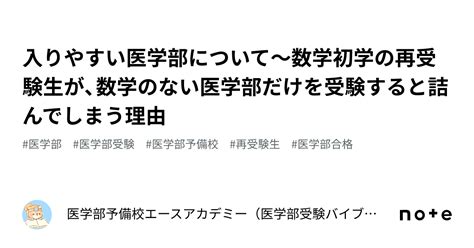 入りやすい医学部について〜数学初学の再受験生が、数学のない医学部だけを受験すると詰んでしまう理由

#医学部　#医学部受験　#医学部予備校　#再受験生　#医学部合格

医学部予備校エースアカデミー（医学部受験バイブ…

note